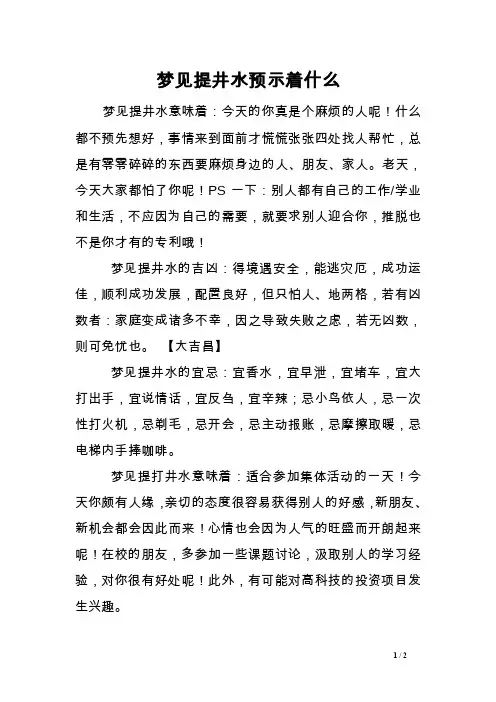 梦见提井水预示着什么

梦见提井水意味着：今天的你真是个麻烦的人呢！什么都不预先想好，事情来到面前才慌慌张张四处找人帮忙，总是有零零碎碎的东西要麻烦身边的人、朋友、家人。老天，今天大家都怕了你呢！PS 一下：别人都有自己的工作/学业和生活，不应因为自己的需要，就要求别人迎合你，推脱也不是你才有的专利哦！

梦见提井水的吉凶：得境遇安全，能逃灾厄，成功运佳，顺利成功发展，配置良好，但只怕人、地两格，若有凶数者：家庭变成诸多不幸，因之导致失败之虑，若无凶数，则可免忧也。 【大吉昌】

梦见提井水的宜忌：宜香水，宜早泄，宜堵车，宜大打出手，宜说情话，宜反刍，宜辛辣；忌小鸟依人，忌一次性打火机，忌剃毛，忌开会，忌主动报账，忌摩擦取暖，忌电梯内手捧咖啡。

梦见提打井水意味着：适合参加集体活动的一天！今天你颇有人缘，亲切的态度很容易获得别人的好感，新朋友、新机会都会因此而来！心情也会因为人气的旺盛而开朗起来呢！在校的朋友，多参加一些课题讨论，汲取别人的学习经验，对你很有好处呢！此外，有可能对高科技的投资项目发生兴趣。

1 / 2